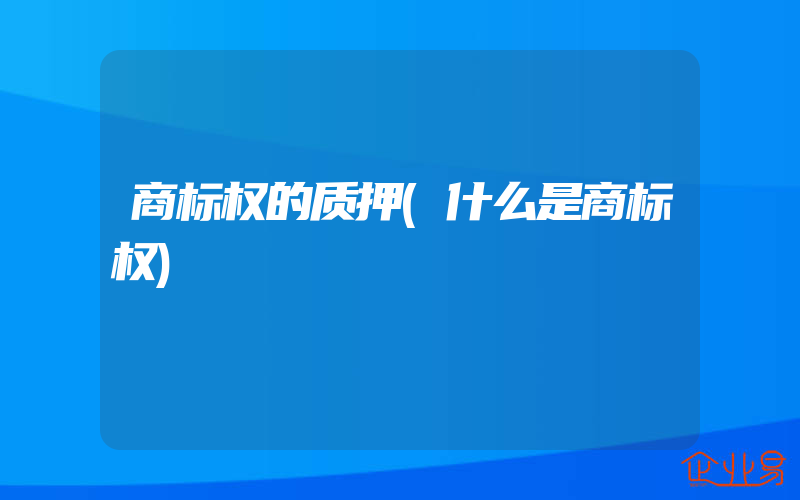 商标权的质押(什么是商标权)

企业易